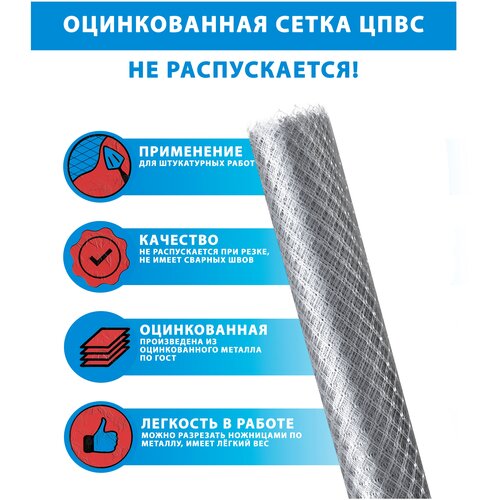 ОЦИНКОВАННАЯ СЕТКА ЦПВС

НЕ РАСПУСКАЕТСЯ!

ПРИМЕНЕНИЕ
ДЛЯ ШТУКАТУРНЫХ РАБОТ

КАЧЕСТВО
НЕ РАСПУСКАЕТСЯ ПРИ РЕЗКЕ, НЕ ИМЕЕТ СВАРНЫХ ШВОВ

ОЦИНКОВАННАЯ
ПРОИЗВЕДЕНА ИЗ ОЦИНКОВАННОГО МЕТАЛЛА ПО ГОСТ

ЛЕГКОСТЬ В РАБОТЕ
МОЖНО РАЗРЕЗАТЬ НОЖНИЦАМИ ПО МЕТАЛЛУ, ИМЕЕТ ЛЁГКИЙ ВЕС